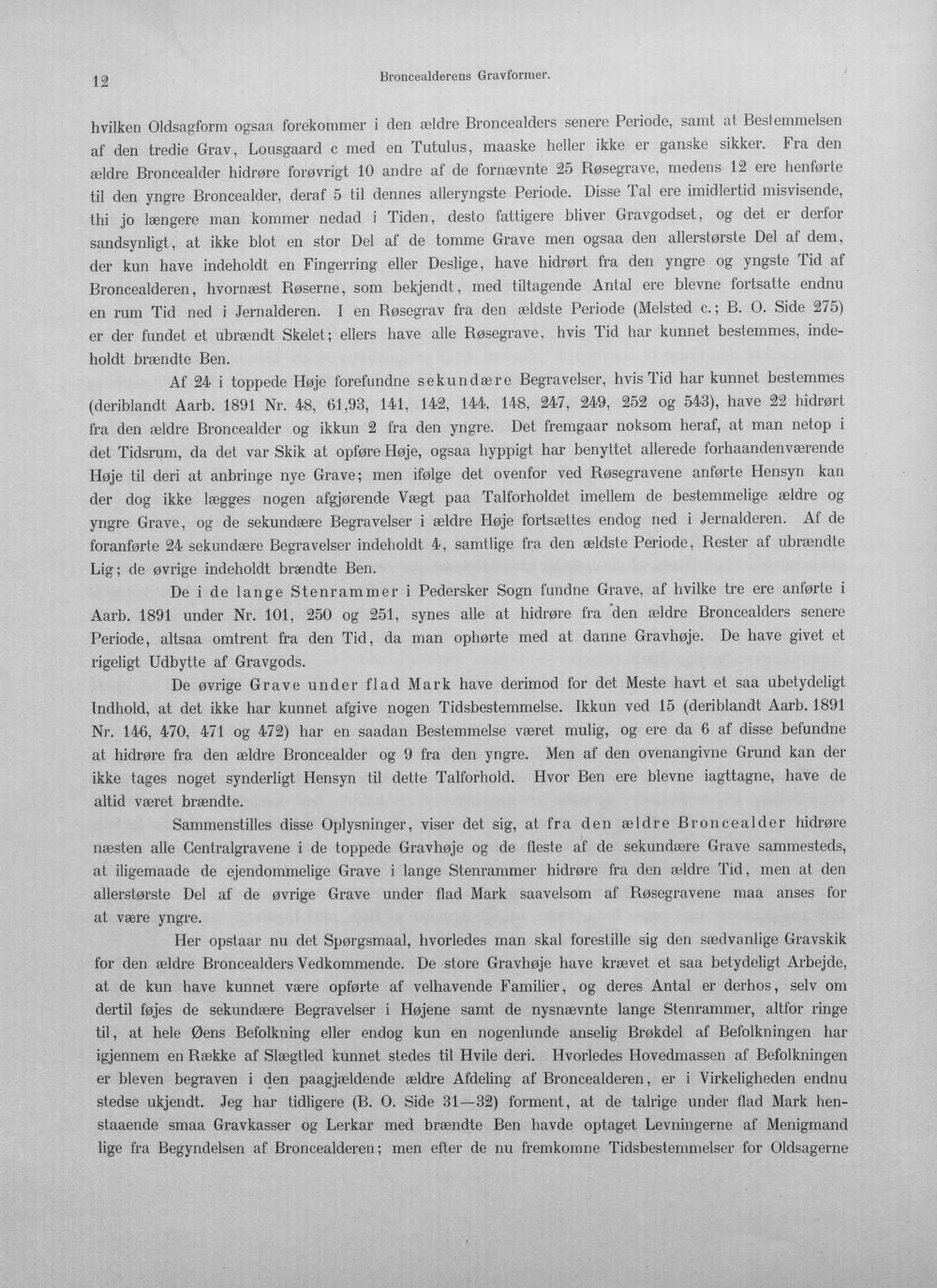 12 Broncealderens Gravformer.

hvilken Oldsagform ogsaa forekommer i den ældre Broncealders senere Periode, samt at Bestemmelsen af den tredie Grav, Lousgaard c med en Tutulus, maaske heller ikke er ganske sikker. Fra den ældre Broncealder hidrøre forøvrigt 10 andre af de fornævnte 25 Røsegrave, medens 12 ere henførte til den yngre Broncealder, deraf 5 til dennes alleryngste Periode. Disse Tal ere imidlertid misvisende, thi jo længere man kommer nedad i Tiden, desto fattigere bliver Gravgodset, og det er derfor sandsynligt, at ikke blot en stor Del af de tomme Grave men ogsaa den allerstørste Del af dem, der kun have indeholdt en Fingerring eller Deslige, have hidrørt fra den yngre og yngste Tid af Broncealderen, hvornæst Røserne, som bekjendt, med tiltagende Antal ere blevne fortsatte endnu en rum Tid ned i Jernalderen. I en Røsegrav fra den ældste Periode (Melsted c.; B. O. Side 275) er der fundet et ubrændt Skelet; ellers have alle Røsegrave, hvis Tid har kunnet bestemmes, indeholdt brændte Ben.

Af 24 i toppede Høje forefundne sekundære Begravelser, hvis Tid har kunnet bestemmes (deriblandt Aarb. 1891 Nr. 48, 61,93, 141, 142, 144, 148, 247, 249, 252 og 543), have 22 hidrørt fra den ældre Broncealder og ikkun 2 fra den yngre. Det fremgaar noksom heraf, at man netop i det Tidsrum, da det var Skik at opføre Høje, ogsaa hyppigt har benyttet allerede forhaandenværende Høje til deri at anbringe nye Grave; men ifølge det ovenfor ved Røsegravene anførte Hensyn kan der dog ikke lægges nogen afgjørende Vægt paa Talforholdet imellem de bestemmelige ældre og yngre Grave, og de sekundære Begravelser i ældre Høje fortsættes endog ned i Jernalderen. Af de foranførte 24 sekundære Begravelser indeholdt 4, samtlige fra den ældste Periode, Rester af ubrændte Lig; de øvrige indeholdt brændte Ben.

De i de lange Stenrammer i Pedersker Sogn fundne Grave, af hvilke tre ere anførte i Aarb. 1891 under Nr. 101, 250 og 251, synes alle at hidrøre fra den ældre Broncealders senere Periode, altsaa omtrent fra den Tid, da man ophørte med at danne Gravhøje. De have givet et rigeligt Udbytte af Gravgods.

De øvrige Grave under flad Mark have derimod for det Meste havt et saa ubetydeligt Indhold, at det ikke har kunnet afgive nogen Tidsbestemmelse. Ikkun ved 15 (deriblandt Aarb. 1891 Nr. 146, 470, 471 og 472) har en saadan Bestemmelse været mulig, og ere da 6 af disse befundne at hidrøre fra den ældre Broncealder og 9 fra den yngre. Men af den ovenangivne Grund kan der ikke tages noget synderligt Hensyn til dette Talforhold. Hvor Ben ere blevne iagttagne, have de altid været brændte.

Sammenstilles disse Oplysninger, viser det sig, at fra den ældre Broncealder hidrøre næsten alle Centralgravene i de toppede Gravhøje og de fleste af de sekundære Grave sammesteds, at iligemaade de ejendommelige Grave i lange Stenrammer hidrøre fra den ældre Tid, men at den allerstørste Del af de øvrige Grave under flad Mark saavelsom af Røsegravene maa anses for at være yngre.

Her opstaar nu det Spørgsmaal, hvorledes man skal forestille sig den sædvanlige Gravskik for den ældre Broncealders Vedkommende. De store Gravhøje have krævet et saa betydeligt Arbejde, at de kun have kunnet være opførte af velhavende Familier, og deres Antal er derhos, selv om dertil føjes de sekundære Begravelser i Højene samt de nysnævnte lange Stenrammer, altfor ringe til, at hele Øens Befolkning eller endog kun en nogenlunde anselig Brøkdel af Befolkningen har igjennem en Række af Slægtled kunnet stedes til Hvile deri. Hvorledes Hovedmassen af Befolkningen er bleven begraven i den paagjældende ældre Afdeling af Broncealderen, er i Virkeligheden endnu stedse ukjendt. Jeg har tidligere (B. O. Side 31—32) forment, at de talrige under flad Mark henstaaende smaa Gravkasser og Lerkar med brændte Ben havde optaget Levningerne af Menigmand lige fra Begyndelsen af Broncealderen; men efter de nu fremkomne Tidsbestemmelser for Oldsagerne